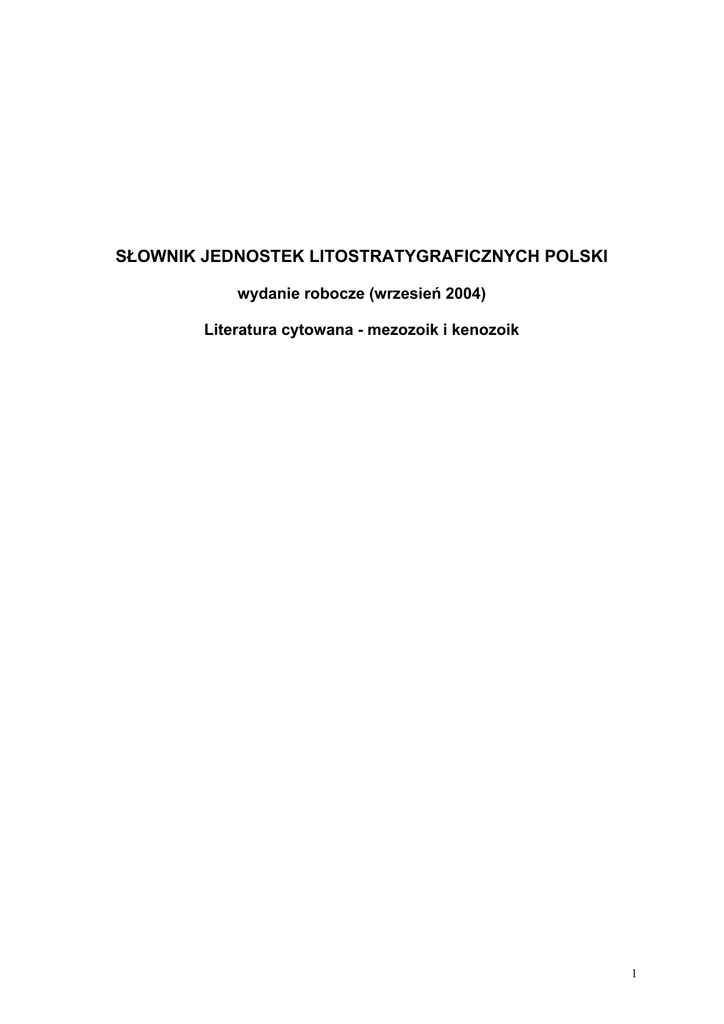 SŁOWNIK JEDNOSTEK LITOSTRATYGRAFICZNYCH POLSKI

wydanie robocze (wrzesień 2004)

Literatura cytowana - mezozoik i kenozoik

1